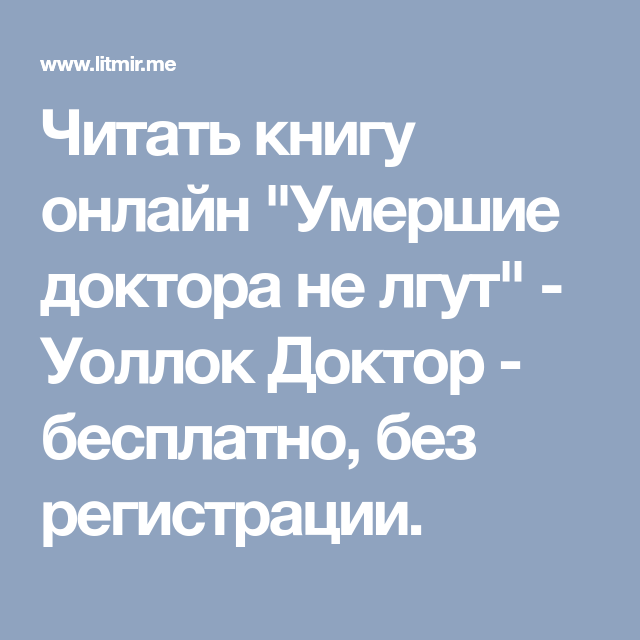 www.litmir.me

Читать книгу онлайн "Умершие доктора не лгут" - Уоллок Доктор - бесплатно, без регистрации.